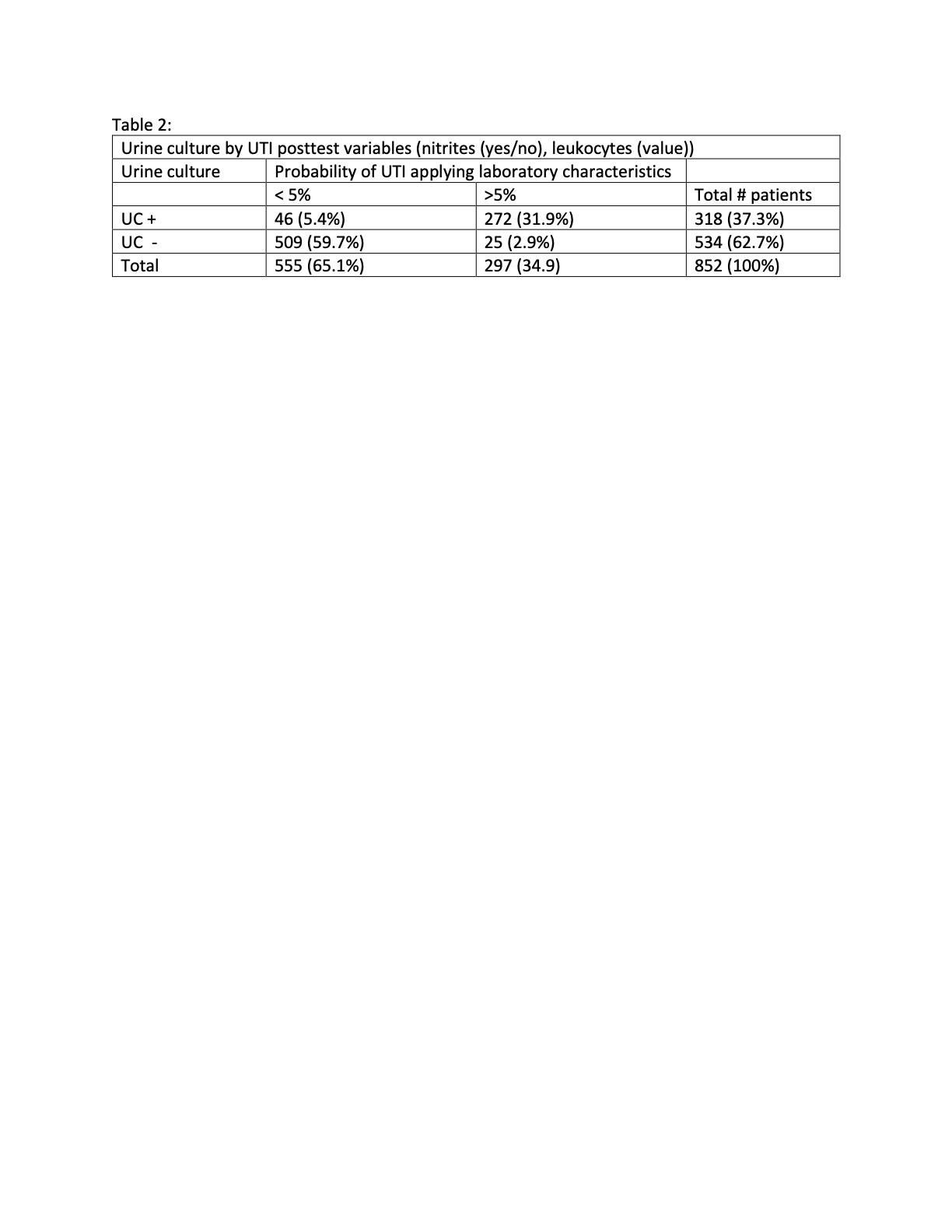 Table 2:

| Urine culture by UTI posttest variables (nitrites (yes/no), leukocytes (value)) | | | |
|---|---|---|---|
| Urine culture | Probability of UTI applying laboratory characteristics | | |
| | < 5% | >5% | Total # patients |
| UC + | 46 (5.4%) | 272 (31.9%) | 318 (37.3%) |
| UC - | 509 (59.7%) | 25 (2.9%) | 534 (62.7%) |
| Total | 555 (65.1%) | 297 (34.9) | 852 (100%) |